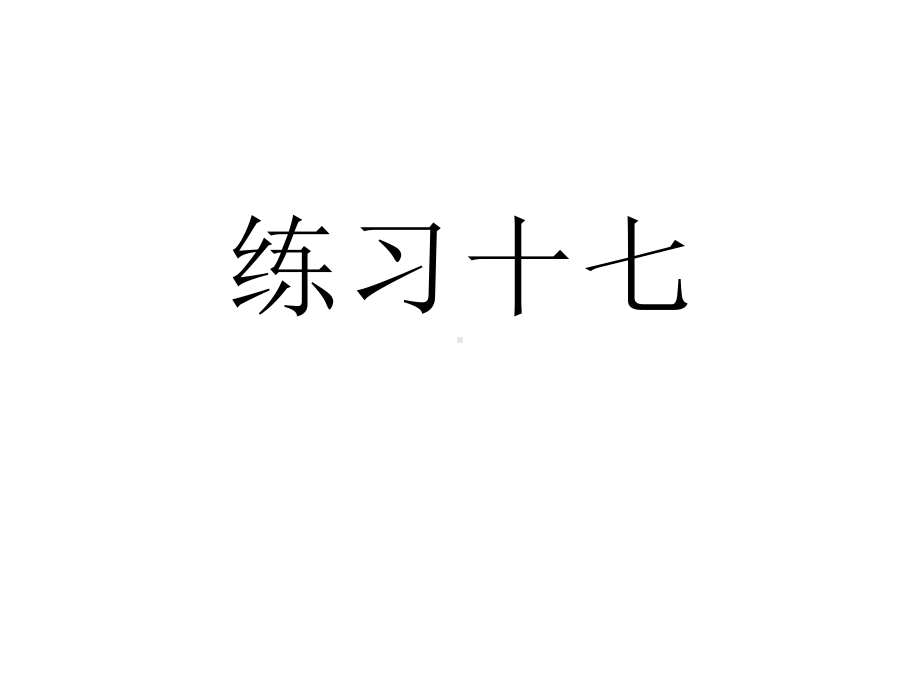 练习十七